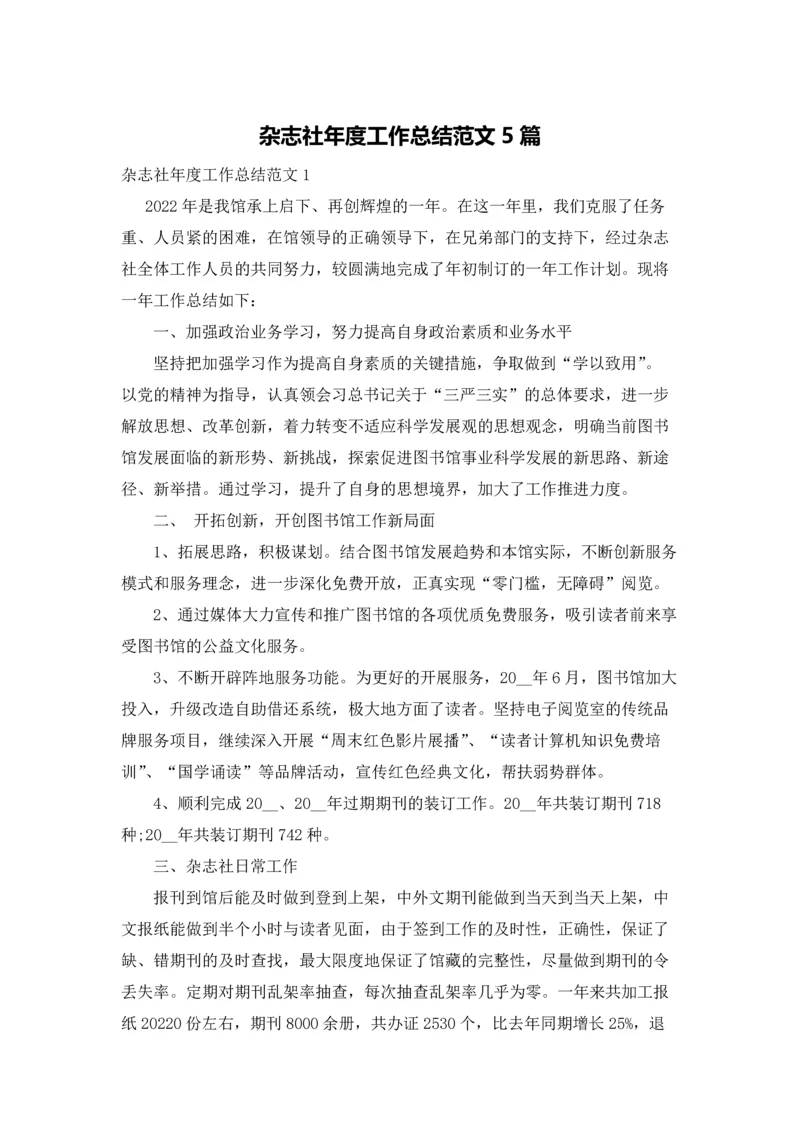 杂志社年度工作总结范文 5 篇

杂志社年度工作总结范文 1

2022 年是我馆承上启下、再创辉煌的一年。在这一年里，我们克服了任务重、人员紧的困难，在馆领导的正确领导下，在兄弟部门的支持下，经过杂志社全体工作人员的共同努力，较圆满地完成了年初制订的一年工作计划。现将一年工作总结如下：

一、加强政治业务学习，努力提高自身政治素质和业务水平

坚持把加强学习作为提高自身素质的关键措施，争取做到“学以致用”。以党的精神为指导，认真领会习总书记关于“三严三实”的总体要求，进一步解放思想、改革创新，着力转变不适应科学发展观的思想观念，明确当前图书馆发展面临的新形势、新挑战，探索促进图书馆事业科学发展的新思路、新途径、新举措。通过学习，提升了自身的思想境界，加大了工作推进力度。

二、 开拓创新，开创图书馆工作新局面

1、拓展思路，积极谋划。结合图书馆发展趋势和本馆实际，不断创新服务模式和服务理念，进一步深化免费开放，正真实现“零门槛，无障碍”阅览。

2、通过媒体大力宣传和推广图书馆的各项优质免费服务，吸引读者前来享受图书馆的公益文化服务。

3、不断开辟阵地服务功能。为更好的开展服务，20__年 6 月，图书馆加大投入，升级改造自助借还系统，极大地方面了读者。坚持电子阅览室的传统品牌服务项目，继续深入开展“周末红色影片展播”、“读者计算机知识免费培训”、“国学诵读”等品牌活动，宣传红色经典文化，帮扶弱势群体。

4、顺利完成 20__、20__年过期期刊的装订工作。20__年共装订期刊 718 种;20__年共装订期刊 742 种。

三、杂志社日常工作

报刊到馆后能及时做到登到上架，中外文期刊能做到当天到当天上架，中文报纸能做到半个小时与读者见面，由于签到工作的及时性，正确性，保证了缺、错期刊的及时查找，最大限度地保证了馆藏的完整性，尽量做到期刊的令丢失率。定期对期刊乱架率抽查，每次抽查乱架率几乎为零。一年来共加工报纸 20220 份左右，期刊 8000 余册，共办证 2530 个，比去年同期增长 25%，退